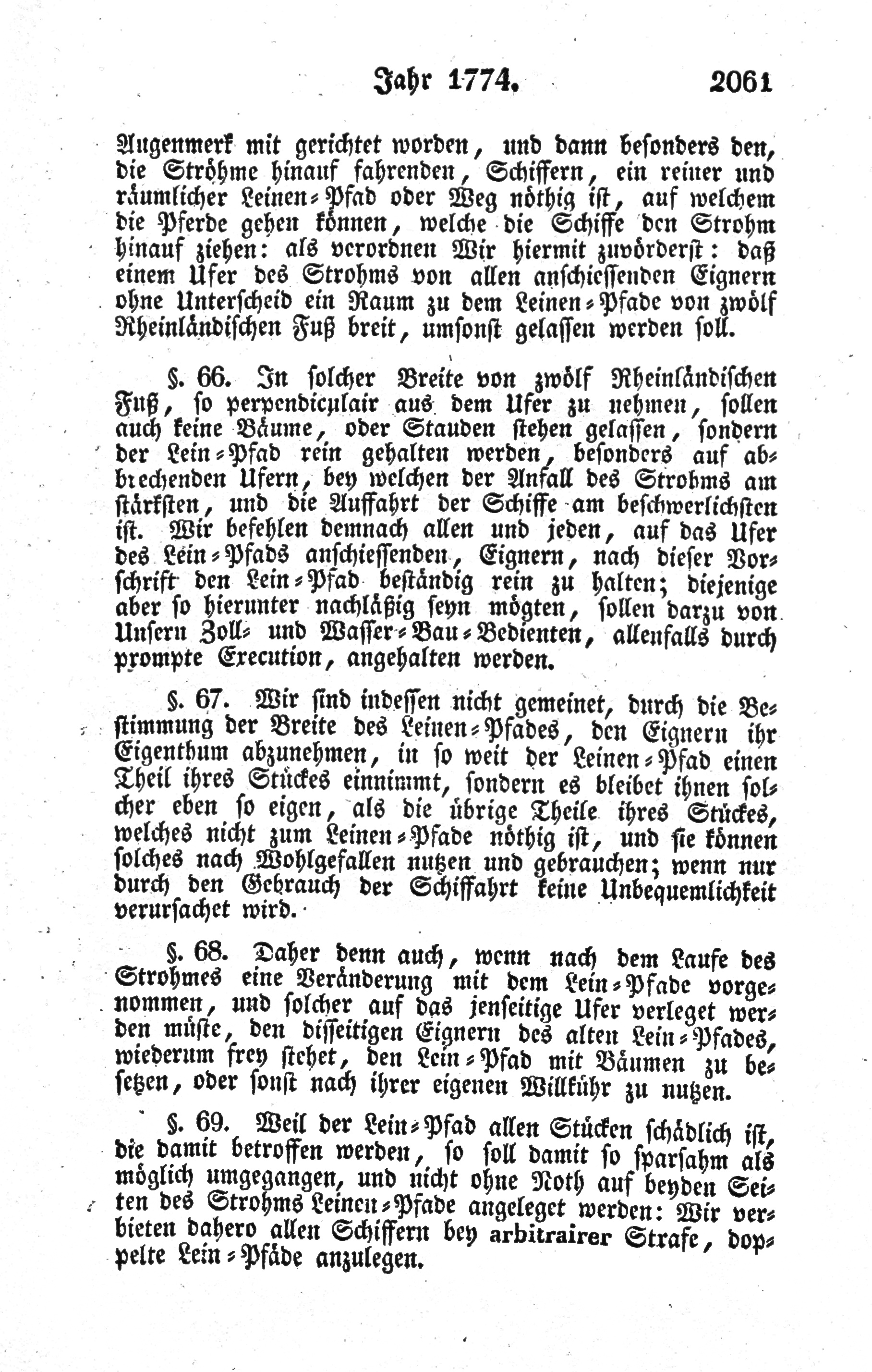 Jahr 1774. 2061

Augenmerk mit gerichtet worden, und dann besonders den, die Ströhme hinauf fahrenden, Schiffern, ein reiner und räumlicher Leinen-Pfad oder Weg nöthig ist, auf welchem die Pferde gehen können, welche die Schiffe den Strohm hinauf ziehen: als verordnen Wir hiermit zuvörderst: daß einem Ufer des Strohms von allen anschiessenden Eignern ohne Unterscheid ein Raum zu dem Leinen-Pfade von zwölf Rheinländischen Fuß breit, umsonst gelassen werden soll.

§. 66. In solcher Breite von zwölf Rheinländischen Fuß, so perpendiculair aus dem Ufer zu nehmen, sollen auch keine Bäume, oder Stauden stehen gelassen, sondern der Lein-Pfad rein gehalten werden, besonders auf abbrechenden Ufern, bey welchen der Anfall des Strohms am stärksten, und die Auffahrt der Schiffe am beschwerlichsten ist. Wir befehlen demnach allen und jeden, auf das Ufer des Lein-Pfads anschiessenden, Eignern, nach dieser Vorschrift den Lein-Pfad beständig rein zu halten; diejenige aber so hierunter nachläßig seyn mögten, sollen darzu von Unsern Zoll- und Wasser-Bau-Bedienten, allenfalls durch prompte Execution, angehalten werden.

§. 67. Wir sind indessen nicht gemeinet, durch die Bestimmung der Breite des Leinen-Pfades, den Eignern ihr Eigenthum abzunehmen, in so weit der Leinen-Pfad einen Theil ihres Stückes einnimmt, sondern es bleibet ihnen solcher eben so eigen, als die übrige Theile ihres Stückes, welches nicht zum Leinen-Pfade nöthig ist, und sie können solches nach Wohlgefallen nutzen und gebrauchen; wenn nur durch den Gebrauch der Schiffahrt keine Unbequemlichkeit verursachet wird.

§. 68. Daher denn auch, wenn nach dem Laufe des Strohmes eine Veränderung mit dem Lein-Pfade vorgenommen, und solcher auf das jenseitige Ufer verleget werden müste, den disseitigen Eignern des alten Lein-Pfades, wiederum frey stehet, den Lein-Pfad mit Bäumen zu besetzen, oder sonst nach ihrer eigenen Willkühr zu nutzen.

§. 69. Weil der Lein-Pfad allen Stücken schädlich ist, die damit betroffen werden, so soll damit so sparsahm als möglich umgegangen, und nicht ohne Noth auf beyden Seiten des Strohms Leinen-Pfade angeleget werden: Wir verbieten dahero allen Schiffern bey arbitrairer Strafe, doppelte Lein-Pfäde anzulegen.